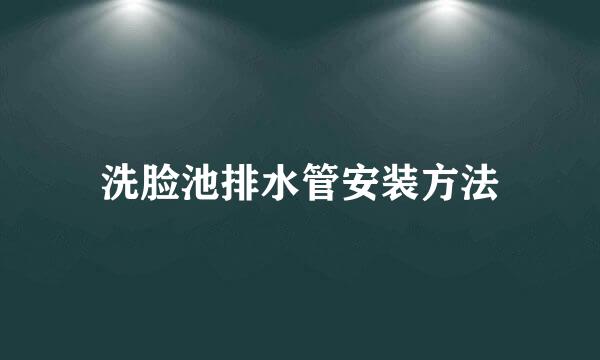 洗脸池排水管安装方法